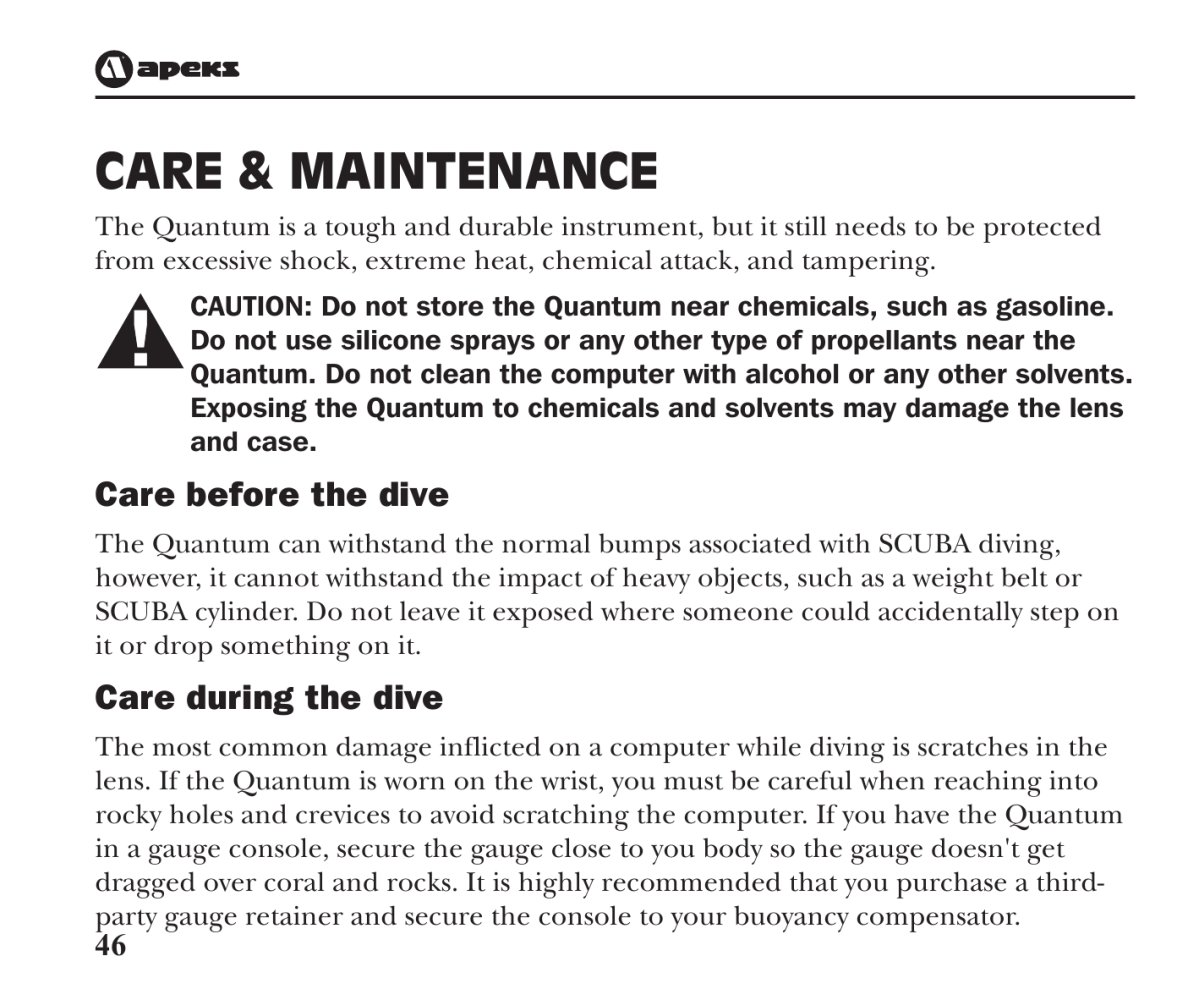 apeks

CARE & MAINTENANCE

The Quantum is a tough and durable instrument, but it still needs to be protected from excessive shock, extreme heat, chemical attack, and tampering.

CAUTION: Do not store the Quantum near chemicals, such as gasoline. Do not use silicone sprays or any other type of propellants near the Quantum. Do not clean the computer with alcohol or any other solvents. Exposing the Quantum to chemicals and solvents may damage the lens and case.

Care before the dive

The Quantum can withstand the normal bumps associated with SCUBA diving, however, it cannot withstand the impact of heavy objects, such as a weight belt or SCUBA cylinder. Do not leave it exposed where someone could accidentally step on it or drop something on it.

Care during the dive

The most common damage inflicted on a computer while diving is scratches in the lens. If the Quantum is worn on the wrist, you must be careful when reaching into rocky holes and crevices to avoid scratching the computer. If you have the Quantum in a gauge console, secure the gauge close to you body so the gauge doesn't get dragged over coral and rocks. It is highly recommended that you purchase a third-party gauge retainer and secure the console to your buoyancy compensator.

46